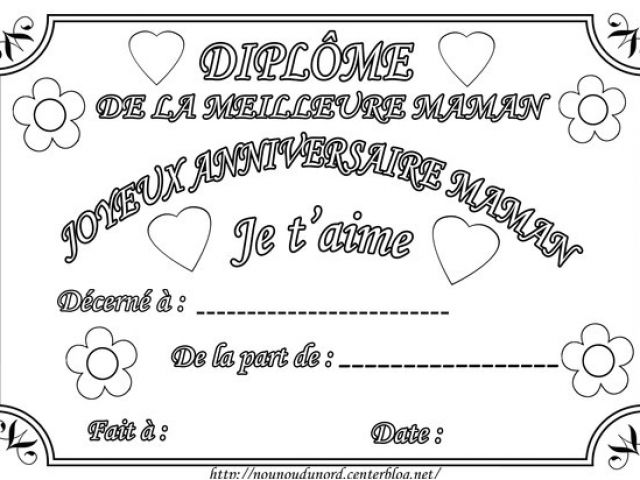 DIPLÔME

DE LA MEILLEURE MAMAN

JOYEUX ANNIVERSAIRE MAMAN

Je t'aime

Décerné à : ____

De la part de : ____

Fait à :

Date :

http://nounoudunord.centerblog.net/